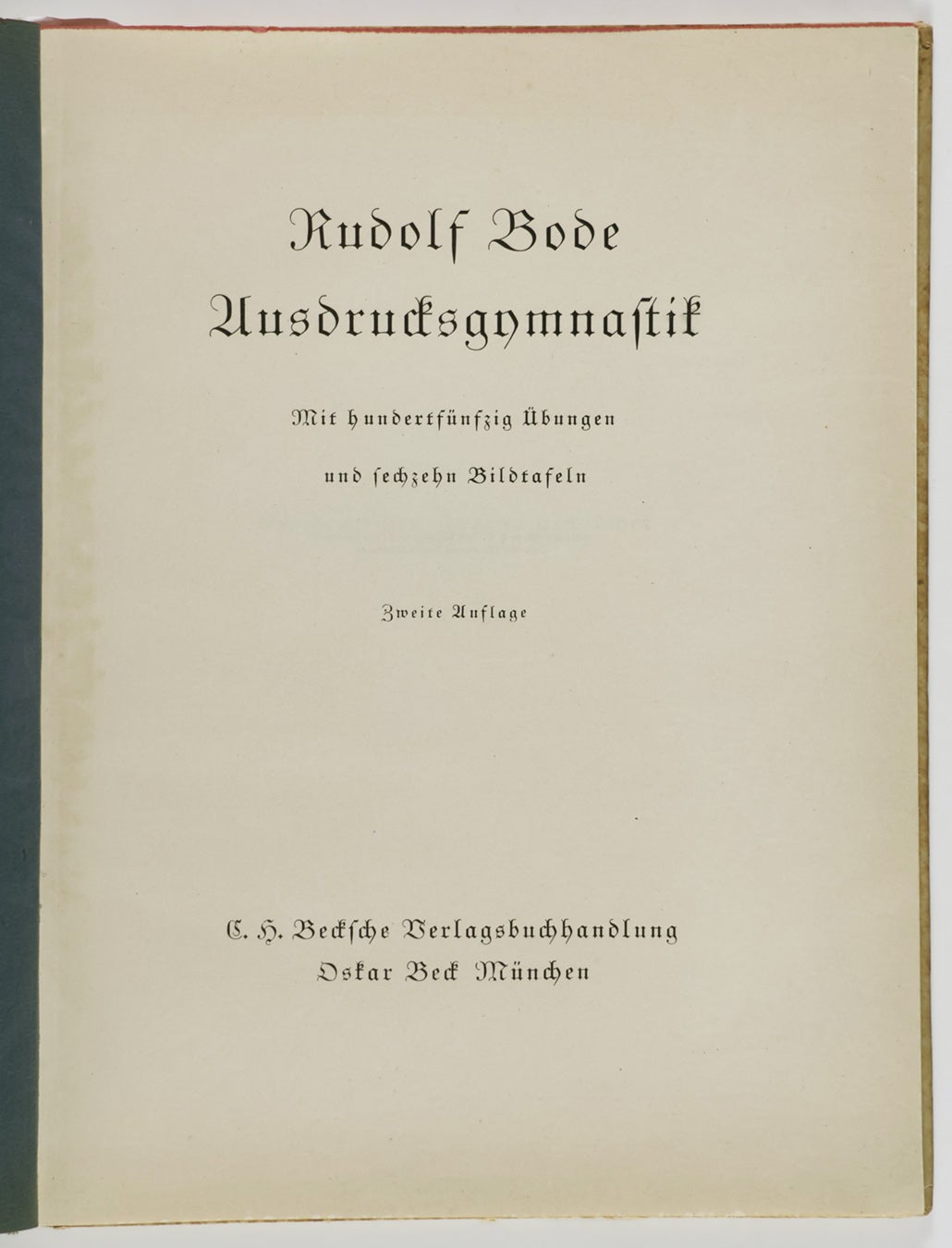 Rudolf Bode
Ausdrucksgymnastik

Mit hundertfünfzig Übungen

und sechzehn Bildtafeln

Zweite Auflage

C. H. Becksche Verlagsbuchhandlung
Oskar Beck München